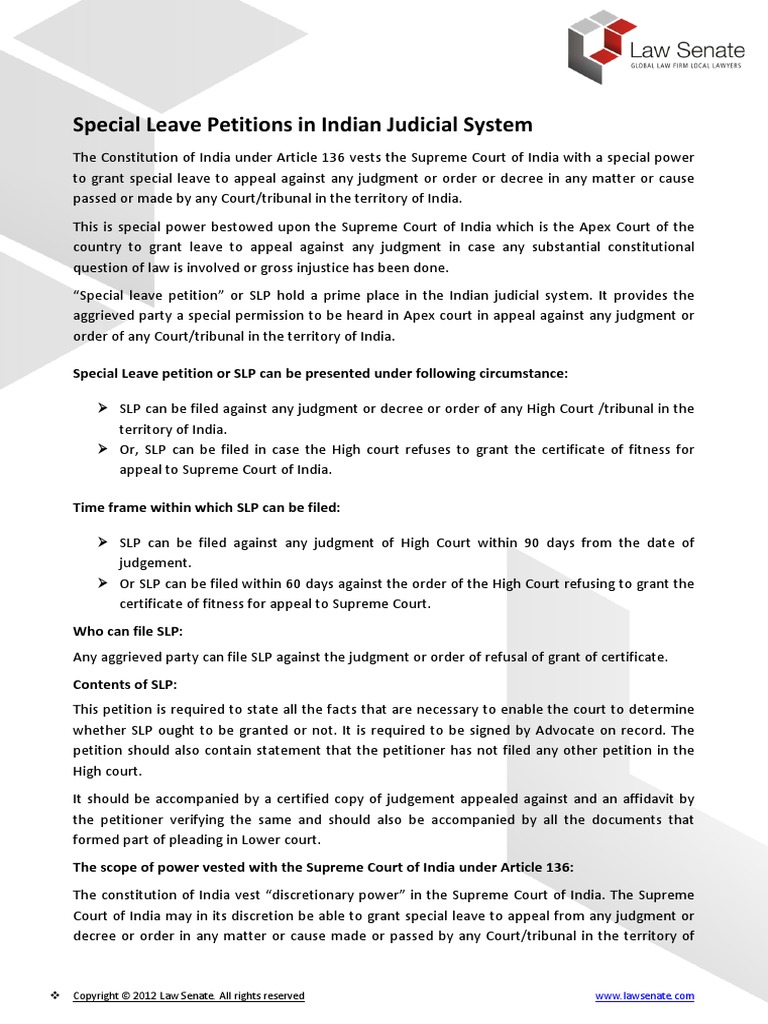 Law Senate
GLOBAL LAW FIRM LOCAL LAWYERS

Special Leave Petitions in Indian Judicial System

The Constitution of India under Article 136 vests the Supreme Court of India with a special power to grant special leave to appeal against any judgment or order or decree in any matter or cause passed or made by any Court/tribunal in the territory of India.

This is special power bestowed upon the Supreme Court of India which is the Apex Court of the country to grant leave to appeal against any judgment in case any substantial constitutional question of law is involved or gross injustice has been done.

"Special leave petition" or SLP hold a prime place in the Indian judicial system. It provides the aggrieved party a special permission to be heard in Apex court in appeal against any judgment or order of any Court/tribunal in the territory of India.

Special Leave petition or SLP can be presented under following circumstance:

➢ SLP can be filed against any judgment or decree or order of any High Court /tribunal in the territory of India.
➢ Or, SLP can be filed in case the High court refuses to grant the certificate of fitness for appeal to Supreme Court of India.

Time frame within which SLP can be filed:

➢ SLP can be filed against any judgment of High Court within 90 days from the date of judgement.
➢ Or SLP can be filed within 60 days against the order of the High Court refusing to grant the certificate of fitness for appeal to Supreme Court.

Who can file SLP:

Any aggrieved party can file SLP against the judgment or order of refusal of grant of certificate.

Contents of SLP:

This petition is required to state all the facts that are necessary to enable the court to determine whether SLP ought to be granted or not. It is required to be signed by Advocate on record. The petition should also contain statement that the petitioner has not filed any other petition in the High court.

It should be accompanied by a certified copy of judgement appealed against and an affidavit by the petitioner verifying the same and should also be accompanied by all the documents that formed part of pleading in Lower court.

The scope of power vested with the Supreme Court of India under Article 136:

The constitution of India vest "discretionary power" in the Supreme Court of India. The Supreme Court of India may in its discretion be able to grant special leave to appeal from any judgment or decree or order in any matter or cause made or passed by any Court/tribunal in the territory of

❖ Copyright © 2012 Law Senate. All rights reserved    www.lawsenate.com